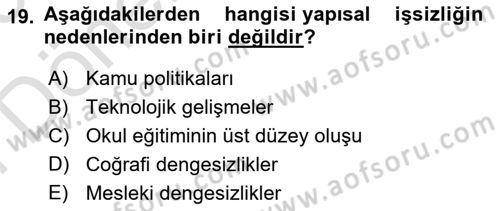 19. Aşağıdakilerden hangisi yapısal işsizliğin nedenlerinden biri değildir?

A) Kamu politikaları
B) Teknolojik gelişmeler
C) Okul eğitiminin üst düzey oluşu
D) Coğrafi dengesizlikler
E) Mesleki dengesizlikler

www.aofsoru.com
www.aofsoru.com
www.aofsoru.com